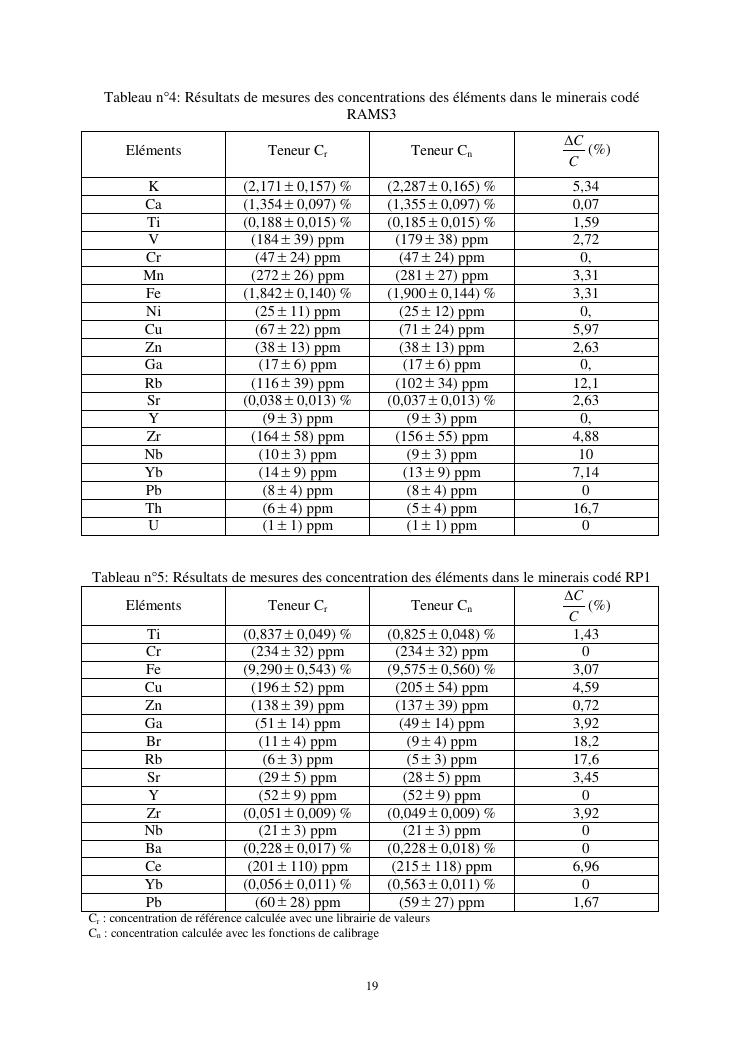 Tableau n°4: Résultats de mesures des concentrations des éléments dans le minerais codé RAMS3

| Eléments | Teneur $C_r$ | Teneur $C_n$ | $\frac{\Delta C}{C}$ (%) |
|---|---|---|---|
| K | $(2,171 \pm 0,157)$ % | $(2,287 \pm 0,165)$ % | 5,34 |
| Ca | $(1,354 \pm 0,097)$ % | $(1,355 \pm 0,097)$ % | 0,07 |
| Ti | $(0,188 \pm 0,015)$ % | $(0,185 \pm 0,015)$ % | 1,59 |
| V | $(184 \pm 39)$ ppm | $(179 \pm 38)$ ppm | 2,72 |
| Cr | $(47 \pm 24)$ ppm | $(47 \pm 24)$ ppm | 0, |
| Mn | $(272 \pm 26)$ ppm | $(281 \pm 27)$ ppm | 3,31 |
| Fe | $(1,842 \pm 0,140)$ % | $(1,900 \pm 0,144)$ % | 3,31 |
| Ni | $(25 \pm 11)$ ppm | $(25 \pm 12)$ ppm | 0, |
| Cu | $(67 \pm 22)$ ppm | $(71 \pm 24)$ ppm | 5,97 |
| Zn | $(38 \pm 13)$ ppm | $(38 \pm 13)$ ppm | 2,63 |
| Ga | $(17 \pm 6)$ ppm | $(17 \pm 6)$ ppm | 0, |
| Rb | $(116 \pm 39)$ ppm | $(102 \pm 34)$ ppm | 12,1 |
| Sr | $(0,038 \pm 0,013)$ % | $(0,037 \pm 0,013)$ % | 2,63 |
| Y | $(9 \pm 3)$ ppm | $(9 \pm 3)$ ppm | 0, |
| Zr | $(164 \pm 58)$ ppm | $(156 \pm 55)$ ppm | 4,88 |
| Nb | $(10 \pm 3)$ ppm | $(9 \pm 3)$ ppm | 10 |
| Yb | $(14 \pm 9)$ ppm | $(13 \pm 9)$ ppm | 7,14 |
| Pb | $(8 \pm 4)$ ppm | $(8 \pm 4)$ ppm | 0 |
| Th | $(6 \pm 4)$ ppm | $(5 \pm 4)$ ppm | 16,7 |
| U | $(1 \pm 1)$ ppm | $(1 \pm 1)$ ppm | 0 |

Tableau n°5: Résultats de mesures des concentration des éléments dans le minerais codé RP1

| Eléments | Teneur $C_r$ | Teneur $C_n$ | $\frac{\Delta C}{C}$ (%) |
|---|---|---|---|
| Ti | $(0,837 \pm 0,049)$ % | $(0,825 \pm 0,048)$ % | 1,43 |
| Cr | $(234 \pm 32)$ ppm | $(234 \pm 32)$ ppm | 0 |
| Fe | $(9,290 \pm 0,543)$ % | $(9,575 \pm 0,560)$ % | 3,07 |
| Cu | $(196 \pm 52)$ ppm | $(205 \pm 54)$ ppm | 4,59 |
| Zn | $(138 \pm 39)$ ppm | $(137 \pm 39)$ ppm | 0,72 |
| Ga | $(51 \pm 14)$ ppm | $(49 \pm 14)$ ppm | 3,92 |
| Br | $(11 \pm 4)$ ppm | $(9 \pm 4)$ ppm | 18,2 |
| Rb | $(6 \pm 3)$ ppm | $(5 \pm 3)$ ppm | 17,6 |
| Sr | $(29 \pm 5)$ ppm | $(28 \pm 5)$ ppm | 3,45 |
| Y | $(52 \pm 9)$ ppm | $(52 \pm 9)$ ppm | 0 |
| Zr | $(0,051 \pm 0,009)$ % | $(0,049 \pm 0,009)$ % | 3,92 |
| Nb | $(21 \pm 3)$ ppm | $(21 \pm 3)$ ppm | 0 |
| Ba | $(0,228 \pm 0,017)$ % | $(0,228 \pm 0,018)$ % | 0 |
| Ce | $(201 \pm 110)$ ppm | $(215 \pm 118)$ ppm | 6,96 |
| Yb | $(0,056 \pm 0,011)$ % | $(0,563 \pm 0,011)$ % | 0 |
| Pb | $(60 \pm 28)$ ppm | $(59 \pm 27)$ ppm | 1,67 |

$C_r$ : concentration de référence calculée avec une librairie de valeurs
$C_n$ : concentration calculée avec les fonctions de calibrage

19